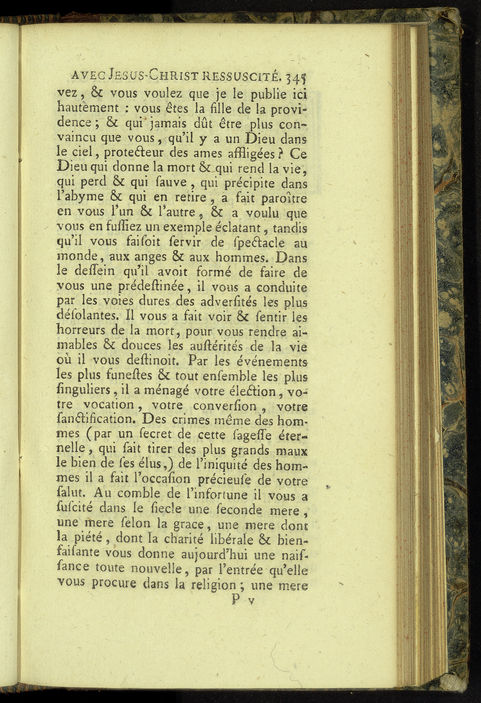 AVEC JESUS-CHRIST RESSUSCITÉ. 345

vez, & vous voulez que je le publie ici hautement : vous êtes la fille de la providence ; & qui jamais dût être plus convaincu que vous, qu'il y a un Dieu dans le ciel, protecteur des ames affligées ? Ce Dieu qui donne la mort & qui rend la vie, qui perd & qui ſauve, qui précipite dans l'abyme & qui en retire, a fait paroître en vous l'un & l'autre, & a voulu que vous en fuſſiez un exemple éclatant, tandis qu'il vous faiſoit ſervir de ſpectacle au monde, aux anges & aux hommes. Dans le deſſein qu'il avoit formé de faire de vous une prédeſtinée, il vous a conduite par les voies dures des adverſités les plus déſolantes. Il vous a fait voir & ſentir les horreurs de la mort, pour vous rendre aimables & douces les auſtérités de la vie où il vous deſtinoit. Par les événements les plus funeſtes & tout enſemble les plus ſinguliers, il a ménagé votre élection, votre vocation, votre converſion, votre ſanctification. Des crimes même des hommes (par un ſecret de cette ſageſſe éternelle, qui ſait tirer des plus grands maux le bien de ſes élus,) de l'iniquité des hommes il a fait l'occaſion précieuſe de votre ſalut. Au comble de l'infortune il vous a ſuſcité dans le ſiecle une ſeconde mere, une mere ſelon la grace, une mere dont la piété, dont la charité libérale & bienfaiſante vous donne aujourd'hui une naiſſance toute nouvelle, par l'entrée qu'elle vous procure dans la religion ; une mere

P v